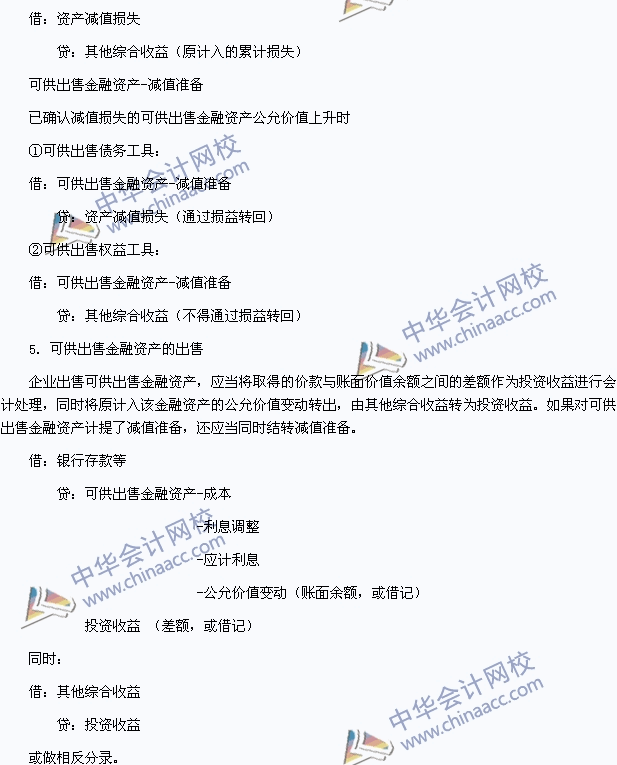 借：资产减值损失

贷：其他综合收益（原计入的累计损失）

可供出售金融资产-减值准备

已确认减值损失的可供出售金融资产公允价值上升时

①可供出售债务工具：

借：可供出售金融资产-减值准备

贷：资产减值损失（通过损益转回）

②可供出售权益工具：

借：可供出售金融资产-减值准备

贷：其他综合收益（不得通过损益转回）

5. 可供出售金融资产的出售

企业出售可供出售金融资产，应当将取得的价款与账面价值余额之间的差额作为投资收益进行会计处理，同时将原计入该金融资产的公允价值变动转出，由其他综合收益转为投资收益。如果对可供出售金融资产计提了减值准备，还应当同时结转减值准备。

借：银行存款等

贷：可供出售金融资产-成本

-利息调整

-应计利息

-公允价值变动（账面余额，或借记）

投资收益 （差额，或借记）

同时：

借：其他综合收益

贷：投资收益

或做相反分录。

中华会计网校 www.chinaacc.com

中华会计网校 www.chinaacc.com

中华会计网校 www.chinaacc.com

中华会计网校 www.chinaacc.com